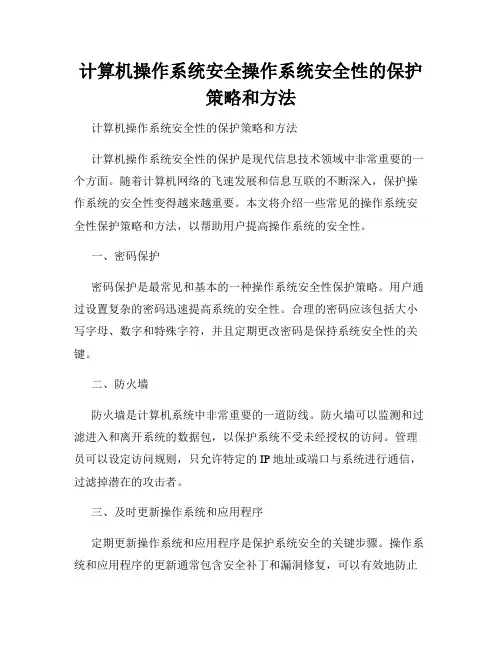 计算机操作系统安全操作系统安全性的保护策略和方法

计算机操作系统安全性的保护策略和方法

计算机操作系统安全性的保护是现代信息技术领域中非常重要的一个方面。随着计算机网络的飞速发展和信息互联的不断深入，保护操作系统的安全性变得越来越重要。本文将介绍一些常见的操作系统安全性保护策略和方法，以帮助用户提高操作系统的安全性。

一、密码保护

密码保护是最常见和基本的一种操作系统安全性保护策略。用户通过设置复杂的密码迅速提高系统的安全性。合理的密码应该包括大小写字母、数字和特殊字符，并且定期更改密码是保持系统安全性的关键。

二、防火墙

防火墙是计算机系统中非常重要的一道防线。防火墙可以监测和过滤进入和离开系统的数据包，以保护系统不受未经授权的访问。管理员可以设定访问规则，只允许特定的IP地址或端口与系统进行通信，过滤掉潜在的攻击者。

三、及时更新操作系统和应用程序

定期更新操作系统和应用程序是保护系统安全的关键步骤。操作系统和应用程序的更新通常包含安全补丁和漏洞修复，可以有效地防止